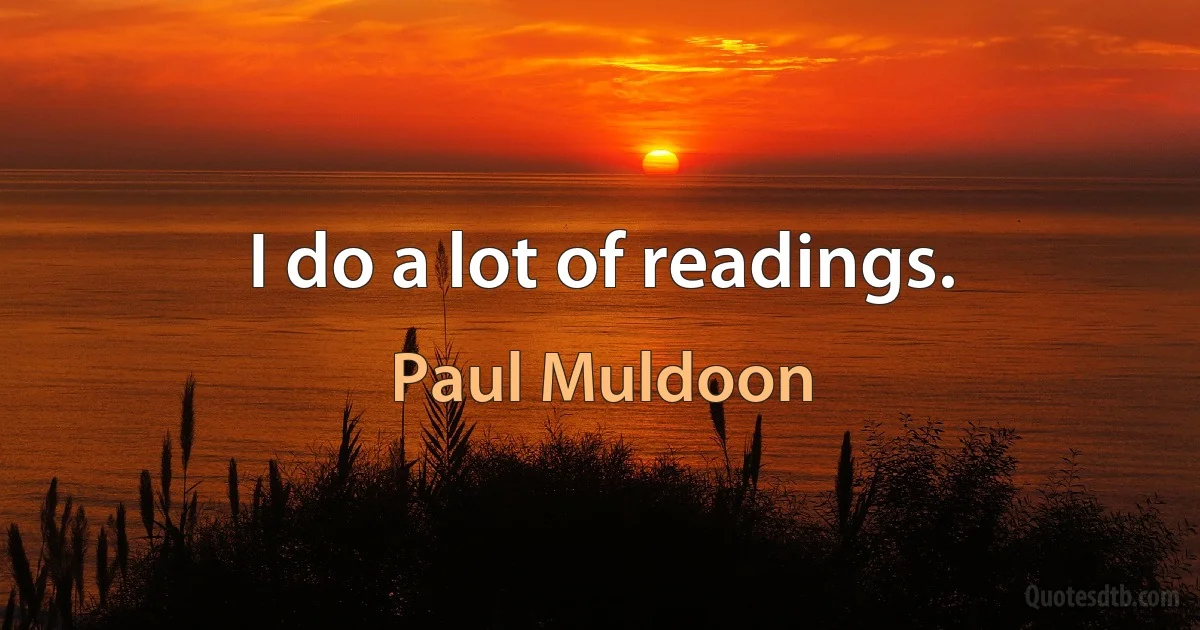 I do a lot of readings.

Paul Muldoon

Quotesdtb.com